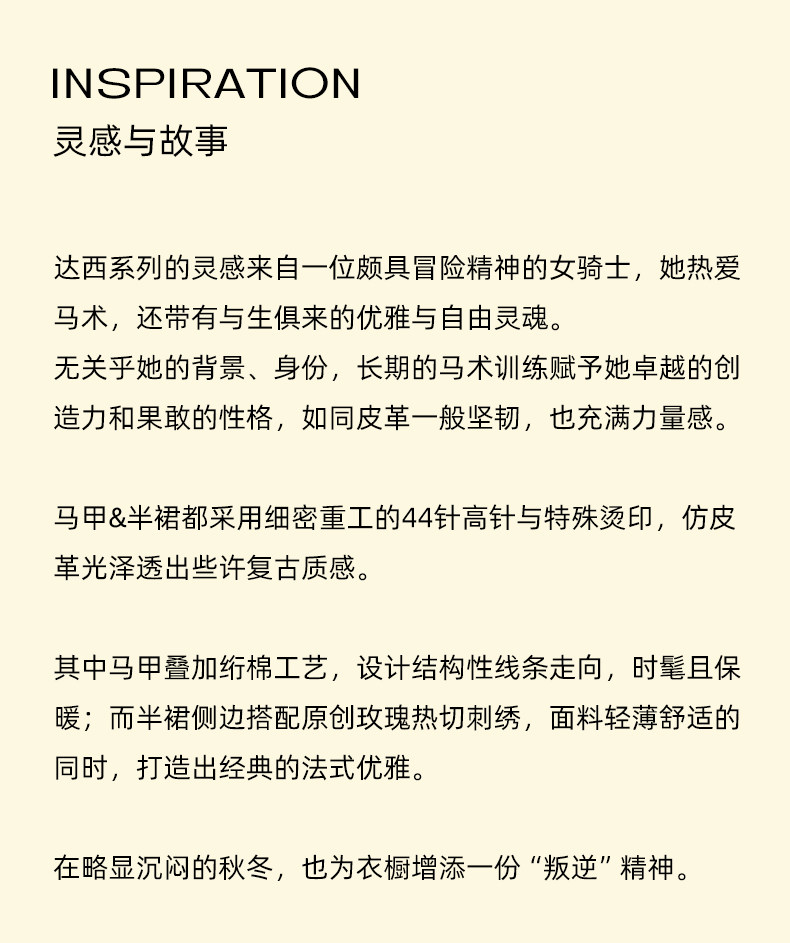 INSPIRATION
灵感与故事

达西系列的灵感来自一位颇具冒险精神的女骑士，她热爱马术，还带有与生俱来的优雅与自由灵魂。
无关乎她的背景、身份，长期的马术训练赋予她卓越的创造力和果敢的性格，如同皮革一般坚韧，也充满力量感。

马甲&半裙都采用细密重工的44针高针与特殊烫印，仿皮革光泽透出些许复古质感。

其中马甲叠加绗棉工艺，设计结构性线条走向，时髦且保暖；而半裙侧边搭配原创玫瑰热切刺绣，面料轻薄舒适的同时，打造出经典的法式优雅。

在略显沉闷的秋冬，也为衣橱增添一份“叛逆”精神。